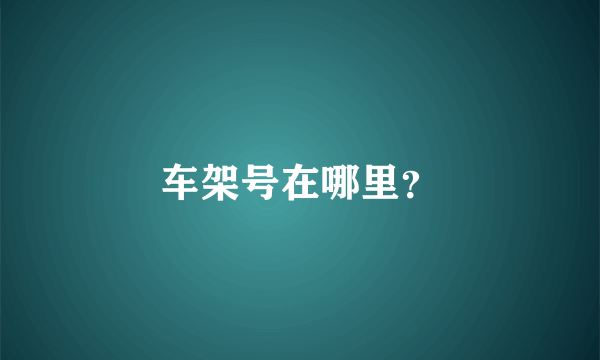 车架号在哪里?